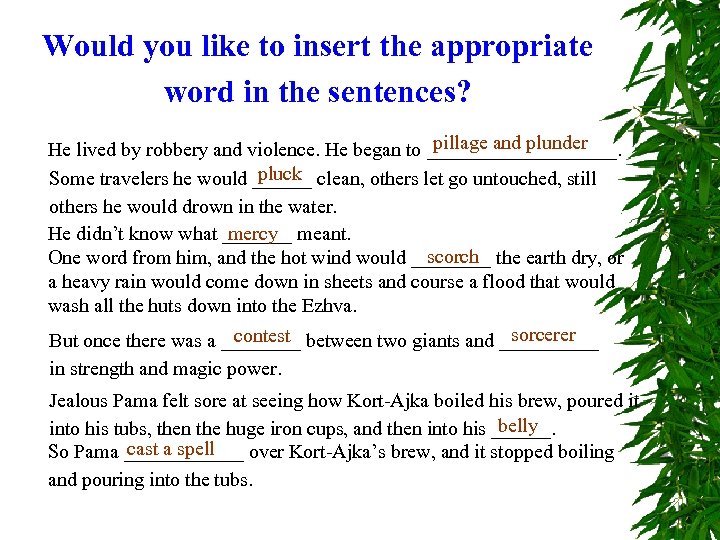 Would you like to insert the appropriate word in the sentences?

He lived by robbery and violence. He began to pillage and plunder.

Some travelers he would pluck clean, others let go untouched, still others he would drown in the water.

He didn't know what mercy meant.

One word from him, and the hot wind would scorch the earth dry, or a heavy rain would come down in sheets and course a flood that would wash all the huts down into the Ezhva.

But once there was a contest between two giants and sorcerer in strength and magic power.

Jealous Pama felt sore at seeing how Kort-Ajka boiled his brew, poured it into his tubs, then the huge iron cups, and then into his belly.

So Pama cast a spell over Kort-Ajka's brew, and it stopped boiling and pouring into the tubs.